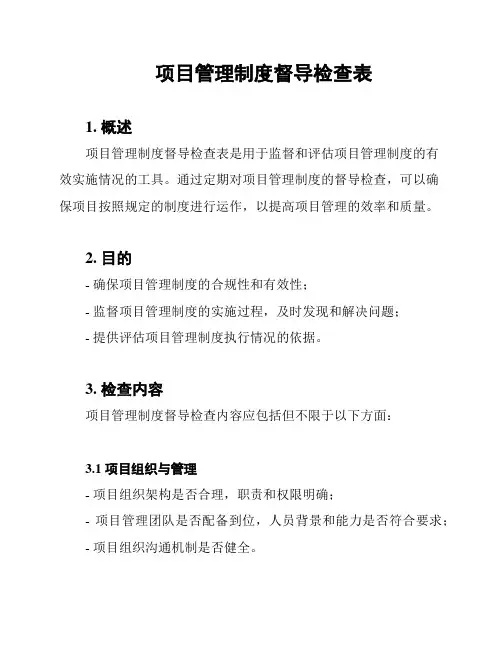 项目管理制度督导检查表

1. 概述

项目管理制度督导检查表是用于监督和评估项目管理制度的有效实施情况的工具。通过定期对项目管理制度的督导检查，可以确保项目按照规定的制度进行运作，以提高项目管理的效率和质量。

2. 目的

- 确保项目管理制度的合规性和有效性；

- 监督项目管理制度的实施过程，及时发现和解决问题；

- 提供评估项目管理制度执行情况的依据。

3. 检查内容

项目管理制度督导检查内容应包括但不限于以下方面：

3.1 项目组织与管理

- 项目组织架构是否合理，职责和权限明确；

- 项目管理团队是否配备到位，人员背景和能力是否符合要求；

- 项目组织沟通机制是否健全。